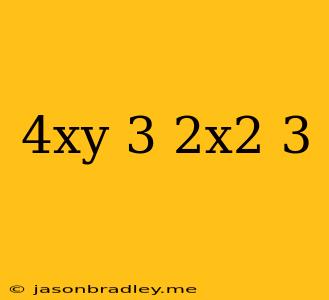 4xy 3 2x2 3

© jasonbradley.me